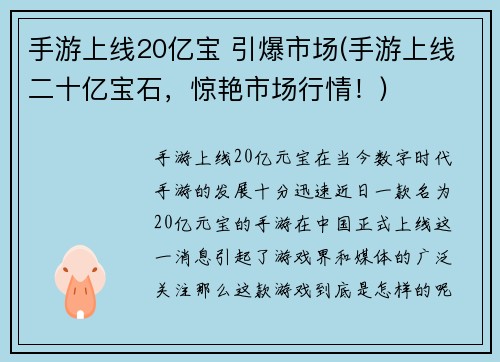 手游上线20亿宝 引爆市场(手游上线二十亿宝石，惊艳市场行情！)

手游上线20亿元宝在当今数字时代手游的发展十分迅速近日一款名为20亿元宝的手游在中国正式上线这一消息引起了游戏界和媒体的广泛关注那么这款游戏到底是怎样的呢